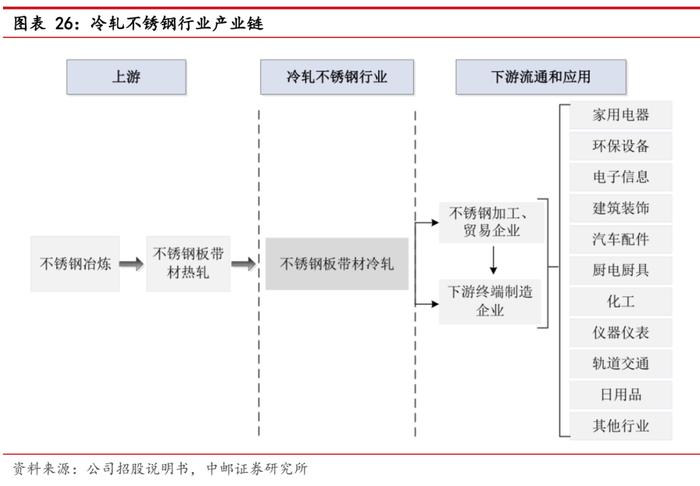 图表 26：冷轧不锈钢行业产业链

上游

冷轧不锈钢行业

下游流通和应用

不锈钢冶炼

不锈钢板带材热轧

不锈钢板带材冷轧

不锈钢加工、贸易企业

下游终端制造企业

家用电器

环保设备

电子信息

建筑装饰

汽车配件

厨电厨具

化工

仪器仪表

轨道交通

日用品

其他行业

资料来源：公司招股说明书，中邮证券研究所